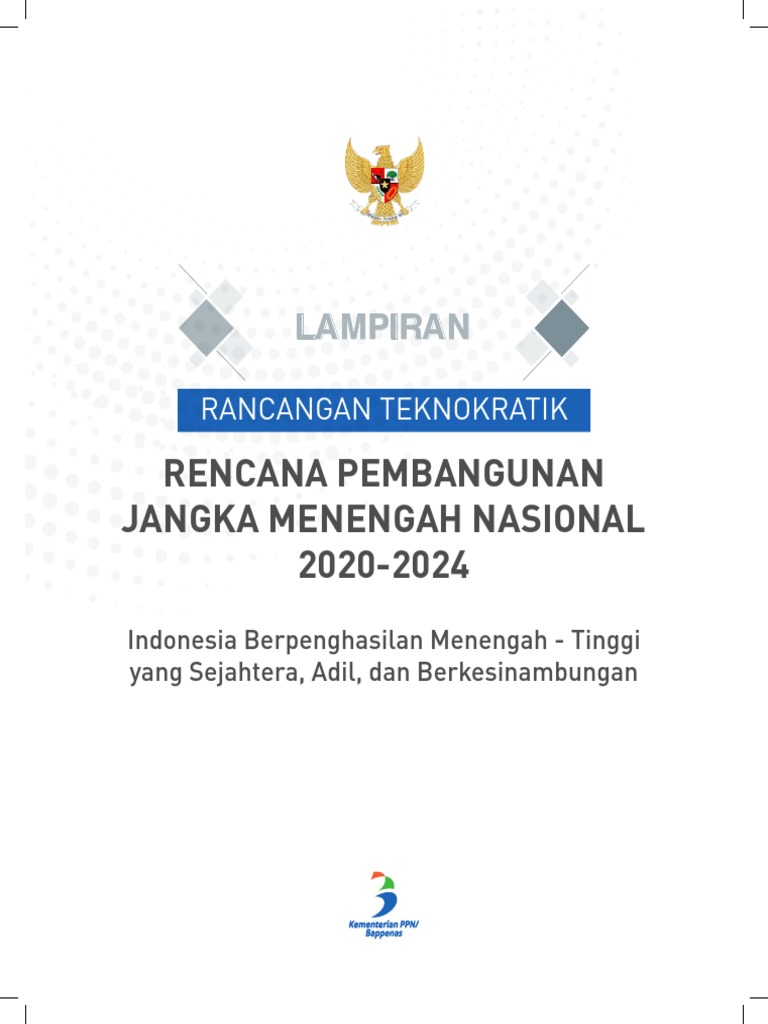 LAMPIRAN

RANCANGAN TEKNOKRATIK

RENCANA PEMBANGUNAN JANGKA MENENGAH NASIONAL 2020-2024

Indonesia Berpenghasilan Menengah - Tinggi yang Sejahtera, Adil, dan Berkesinambungan

Kementerian PPN/ Bappenas